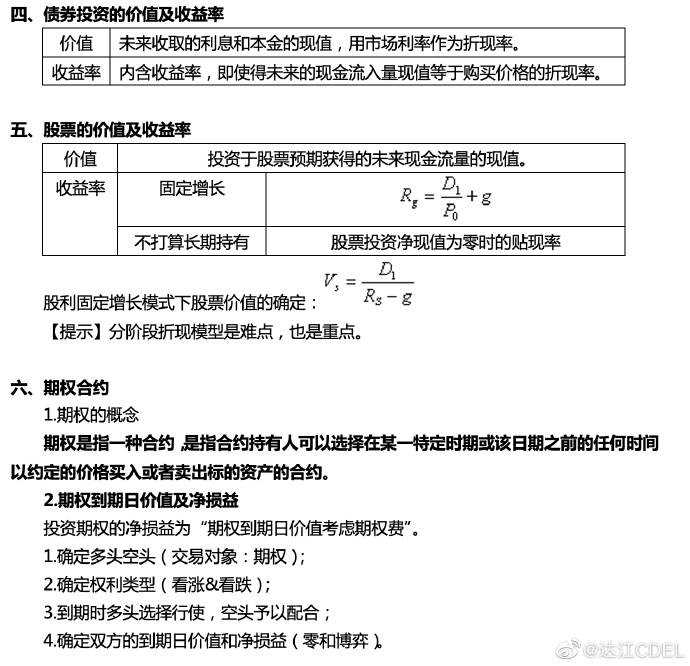 四、债券投资的价值及收益率

| 价值 | 未来收取的利息和本金的现值，用市场利率作为折现率。 |
|---|---|
| 收益率 | 内含收益率，即使得未来的现金流入量现值等于购买价格的折现率。 |

五、股票的价值及收益率

| 价值 | 投资于股票预期获得的未来现金流量的现值。 | |
|---|---|---|
| 收益率 | 固定增长 | $R_g = \frac{D_1}{P_0} + g$ |
| | 不打算长期持有 | 股票投资净现值为零时的贴现率 |

股利固定增长模式下股票价值的确定：$V_s = \frac{D_1}{R_S - g}$

【提示】分阶段折现模型是难点，也是重点。

六、期权合约

1.期权的概念

期权是指一种合约，是指合约持有人可以选择在某一特定时期或该日期之前的任何时间以约定的价格买入或者卖出标的资产的合约。

2.期权到期日价值及净损益

投资期权的净损益为“期权到期日价值考虑期权费”。

1.确定多头空头（交易对象：期权）；

2.确定权利类型（看涨&看跌）；

3.到期时多头选择行使，空头予以配合；

4.确定双方的到期日价值和净损益（零和博弈）。

@达江CDEL